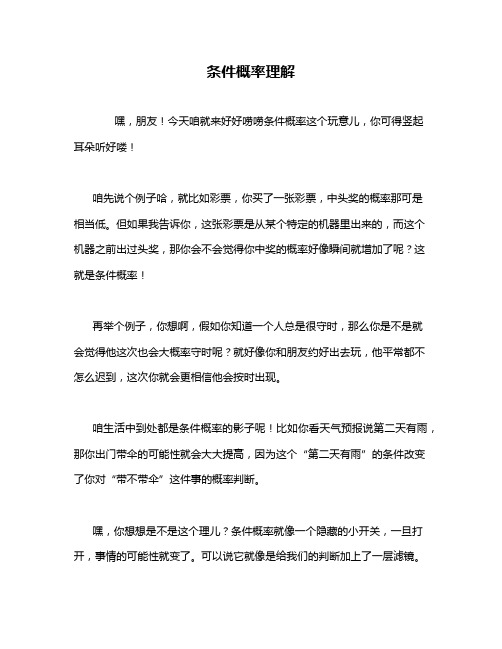 条件概率理解

嘿，朋友！今天咱就来好好唠唠条件概率这个玩意儿，你可得竖起耳朵听好喽！

咱先说个例子哈，就比如彩票，你买了一张彩票，中头奖的概率那可是相当低。但如果我告诉你，这张彩票是从某个特定的机器里出来的，而这个机器之前出过头奖，那你会不会觉得你中奖的概率好像瞬间就增加了呢？这就是条件概率！

再举个例子，你想啊，假如你知道一个人总是很守时，那么你是不是就会觉得他这次也会大概率守时呢？就好像你和朋友约好出去玩，他平常都不怎么迟到，这次你就会更相信他会按时出现。

咱生活中到处都是条件概率的影子呢！比如你看天气预报说第二天有雨，那你出门带伞的可能性就会大大提高，因为这个“第二天有雨”的条件改变了你对“带不带伞”这件事的概率判断。

嘿，你想想是不是这个理儿？条件概率就像一个隐藏的小开关，一旦打开，事情的可能性就变了。可以说它就像是给我们的判断加上了一层滤镜。